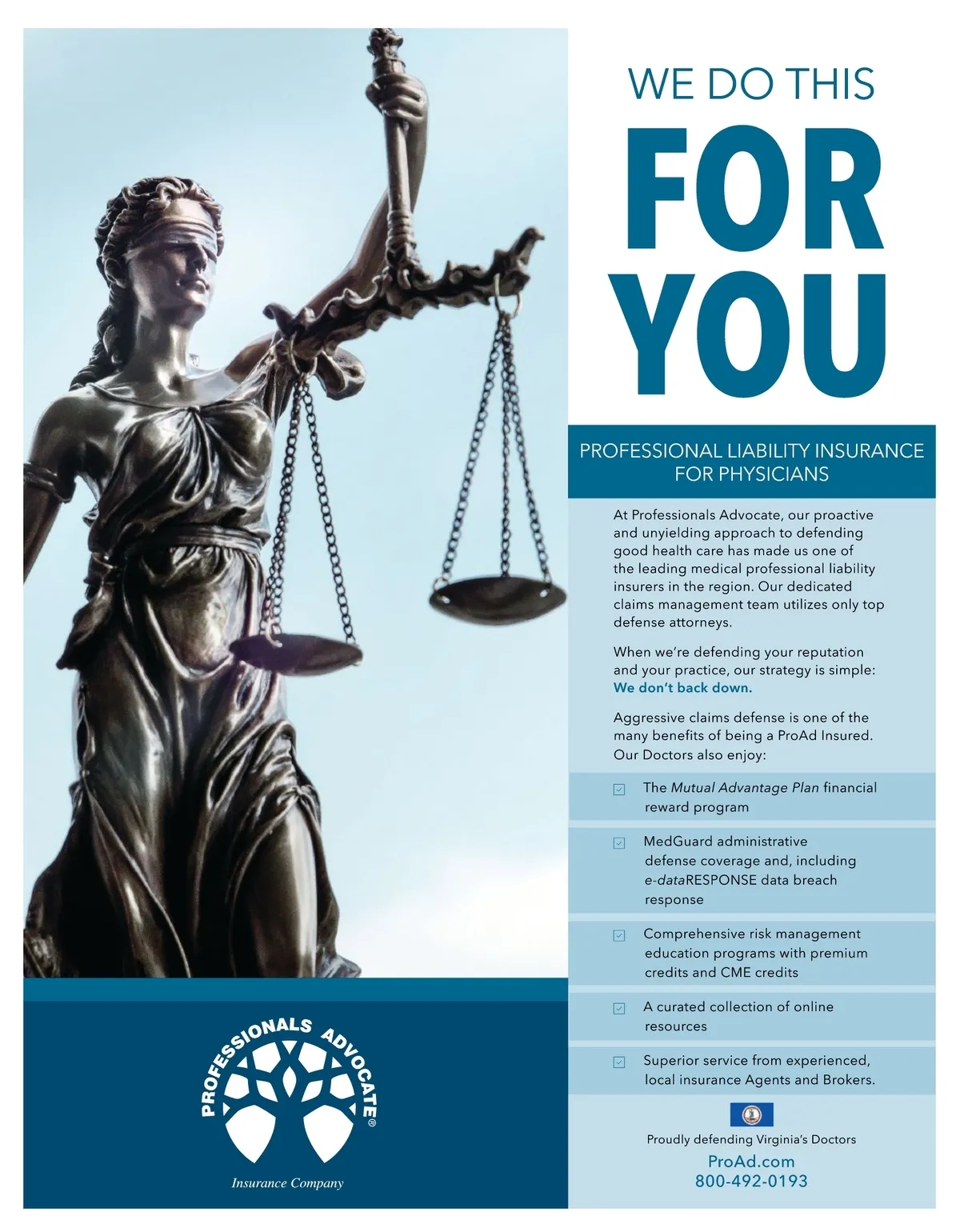 WE DO THIS
FOR
YOU

PROFESSIONAL LIABILITY INSURANCE FOR PHYSICIANS

At Professionals Advocate, our proactive and unyielding approach to defending good health care has made us one of the leading medical professional liability insurers in the region. Our dedicated claims management team utilizes only top defense attorneys.

When we're defending your reputation and your practice, our strategy is simple: We don't back down.

Aggressive claims defense is one of the many benefits of being a ProAd Insured. Our Doctors also enjoy:

☑ The Mutual Advantage Plan financial reward program

☑ MedGuard administrative defense coverage and, including e-dataRESPONSE data breach response

☑ Comprehensive risk management education programs with premium credits and CME credits

☑ A curated collection of online resources

☑ Superior service from experienced, local insurance Agents and Brokers.

Proudly defending Virginia's Doctors
ProAd.com
800-492-0193

PROFESSIONALS ADVOCATE®
Insurance Company